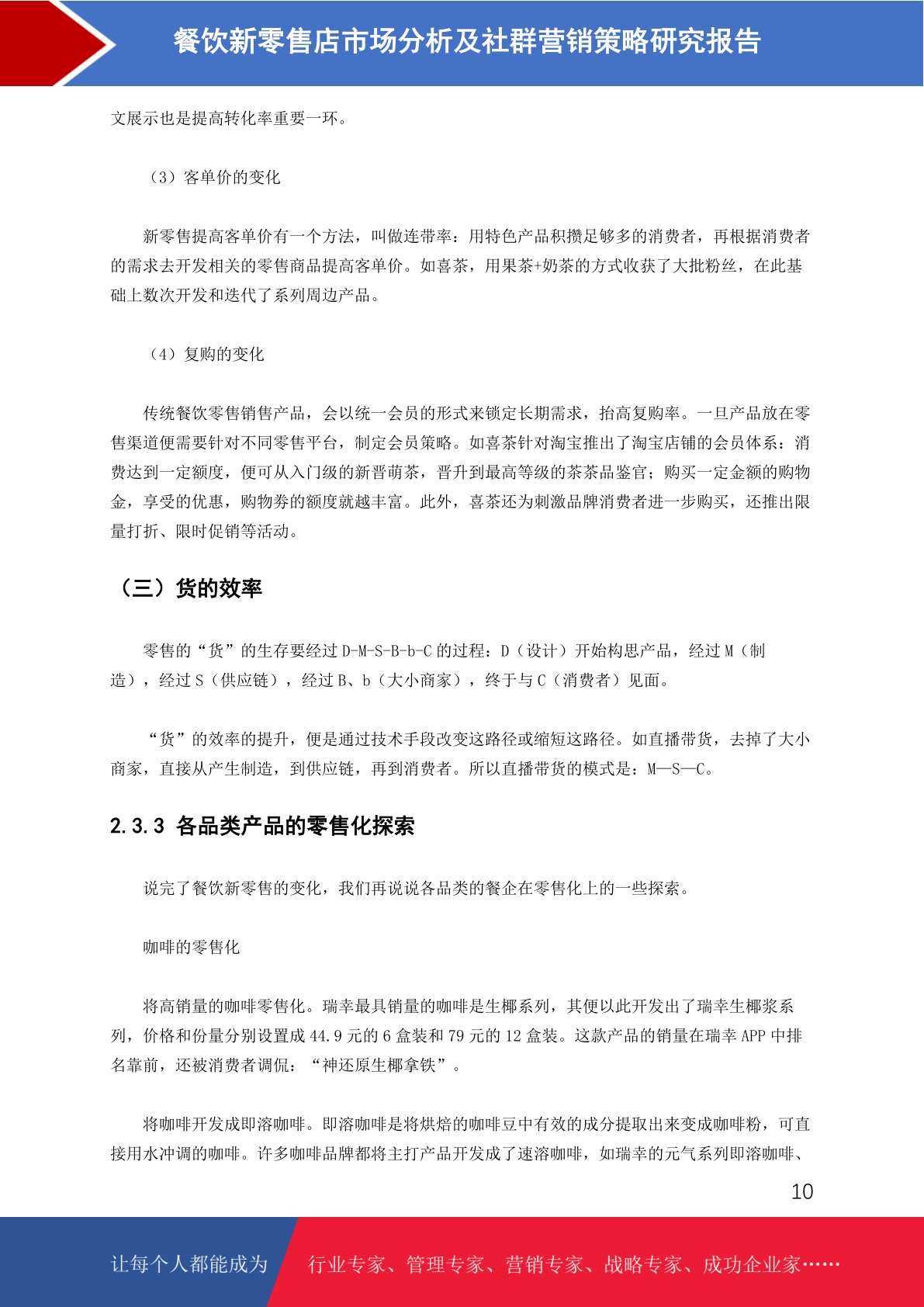 餐饮新零售店市场分析及社群营销策略研究报告

文展示也是提高转化率重要一环。

（3）客单价的变化

新零售提高客单价有一个方法，叫做连带率：用特色产品积攒足够多的消费者，再根据消费者的需求去开发相关的零售商品提高客单价。如喜茶，用果茶+奶茶的方式收获了大批粉丝，在此基础上数次开发和迭代了系列周边产品。

（4）复购的变化

传统餐饮零售销售产品，会以统一会员的形式来锁定长期需求，抬高复购率。一旦产品放在零售渠道便需要针对不同零售平台，制定会员策略。如喜茶针对淘宝推出了淘宝店铺的会员体系：消费达到一定额度，便可从入门级的新晋萌茶，晋升到最高等级的茶茶品鉴官；购买一定金额的购物金，享受的优惠，购物券的额度就越丰富。此外，喜茶还为刺激品牌消费者进一步购买，还推出限量打折、限时促销等活动。

（三）货的效率

零售的“货”的生存要经过 D-M-S-B-b-C 的过程：D（设计）开始构思产品，经过 M（制造），经过 S（供应链），经过 B、b（大小商家），终于与 C（消费者）见面。

“货”的效率的提升，便是通过技术手段改变这路径或缩短这路径。如直播带货，去掉了大小商家，直接从产生制造，到供应链，再到消费者。所以直播带货的模式是：M—S—C。

2.3.3 各品类产品的零售化探索

说完了餐饮新零售的变化，我们再说说各品类的餐企在零售化上的一些探索。

咖啡的零售化

将高销量的咖啡零售化。瑞幸最具销量的咖啡是生椰系列，其便以此开发出了瑞幸生椰浆系列，价格和份量分别设置成 44.9 元的 6 盒装和 79 元的 12 盒装。这款产品的销量在瑞幸 APP 中排名靠前，还被消费者调侃：“神还原生椰拿铁”。

将咖啡开发成即溶咖啡。即溶咖啡是将烘焙的咖啡豆中有效的成分提取出来变成咖啡粉，可直接用水冲调的咖啡。许多咖啡品牌都将主打产品开发成了速溶咖啡，如瑞幸的元气系列即溶咖啡、

10

让每个人都能成为 行业专家、管理专家、营销专家、战略专家、成功企业家……